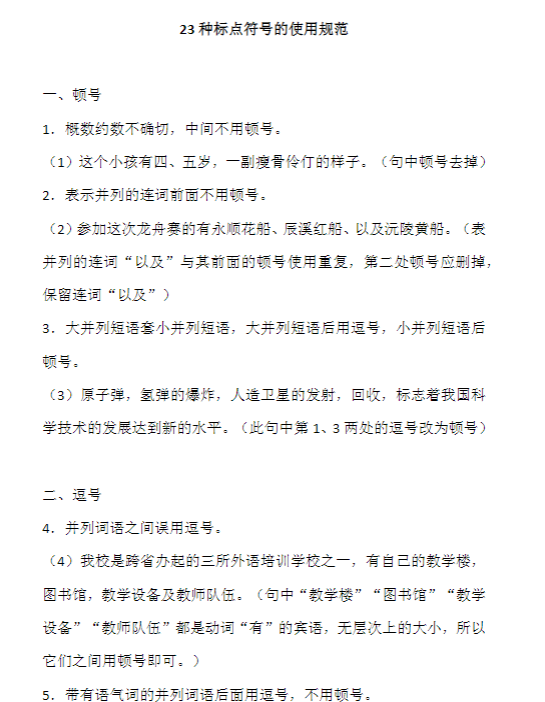 23 种标点符号的使用规范

一、顿号

1．概数约数不确切，中间不用顿号。

（1）这个小孩有四、五岁，一副瘦骨伶仃的样子。（句中顿号去掉）

2．表示并列的连词前面不用顿号。

（2）参加这次龙舟赛的有永顺花船、辰溪红船、以及沅陵黄船。（表并列的连词“以及”与其前面的顿号使用重复，第二处顿号应删掉，保留连词“以及”）

3．大并列短语套小并列短语，大并列短语后用逗号，小并列短语后顿号。

（3）原子弹，氢弹的爆炸，人造卫星的发射，回收，标志着我国科学技术的发展达到新的水平。（此句中第 1、3 两处的逗号改为顿号）

二、逗号

4．并列词语之间误用逗号。

（4）我校是跨省办起的三所外语培训学校之一，有自己的教学楼，图书馆，教学设备及教师队伍。（句中“教学楼”“图书馆”“教学设备”“教师队伍”都是动词“有”的宾语，无层次上的大小，所以它们之间用顿号即可。）

5．带有语气词的并列词语后面用逗号，不用顿号。